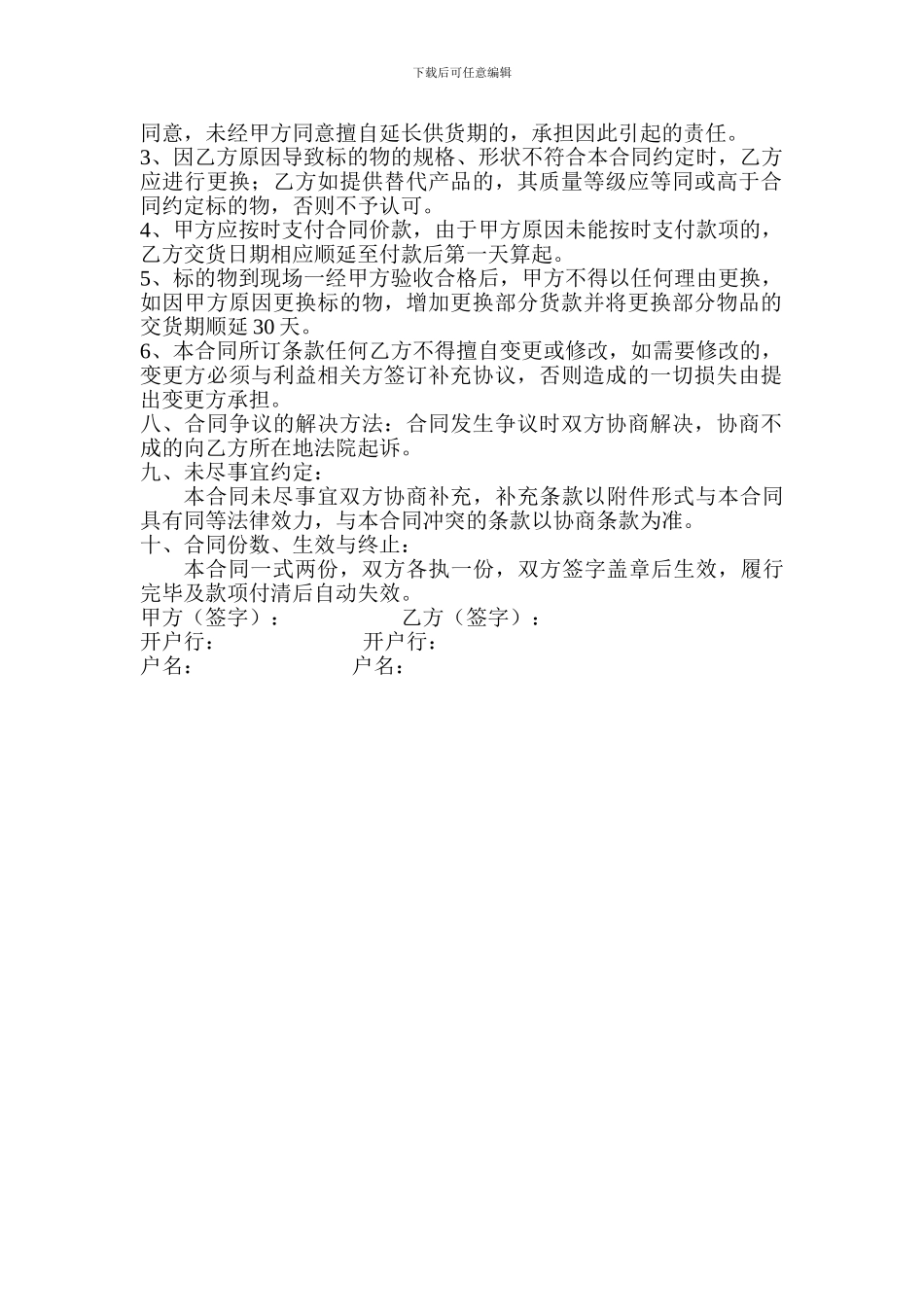 下载后可任意编辑

同意，未经甲方同意擅自延长供货期的，承担因此引起的责任。
3、因乙方原因导致标的物的规格、形状不符合本合同约定时，乙方应进行更换；乙方如提供替代产品的，其质量等级应等同或高于合同约定标的物，否则不予认可。
4、甲方应按时支付合同价款，由于甲方原因未能按时支付款项的，乙方交货日期相应顺延至付款后第一天算起。
5、标的物到现场一经甲方验收合格后，甲方不得以任何理由更换，如因甲方原因更换标的物，增加更换部分货款并将更换部分物品的交货期顺延 30 天。
6、本合同所订条款任何乙方不得擅自变更或修改，如需要修改的，变更方必须与利益相关方签订补充协议，否则造成的一切损失由提出变更方承担。
八、合同争议的解决方法：合同发生争议时双方协商解决，协商不成的向乙方所在地法院起诉。
九、未尽事宜约定：
本合同未尽事宜双方协商补充，补充条款以附件形式与本合同具有同等法律效力，与本合同冲突的条款以协商条款为准。
十、合同份数、生效与终止：
本合同一式两份，双方各执一份，双方签字盖章后生效，履行完毕及款项付清后自动失效。
甲方（签字）： 乙方（签字）：
开户行： 开户行：
户名： 户名：